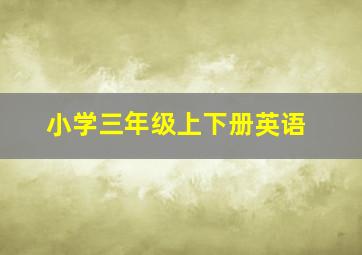 小学三年级上下册英语